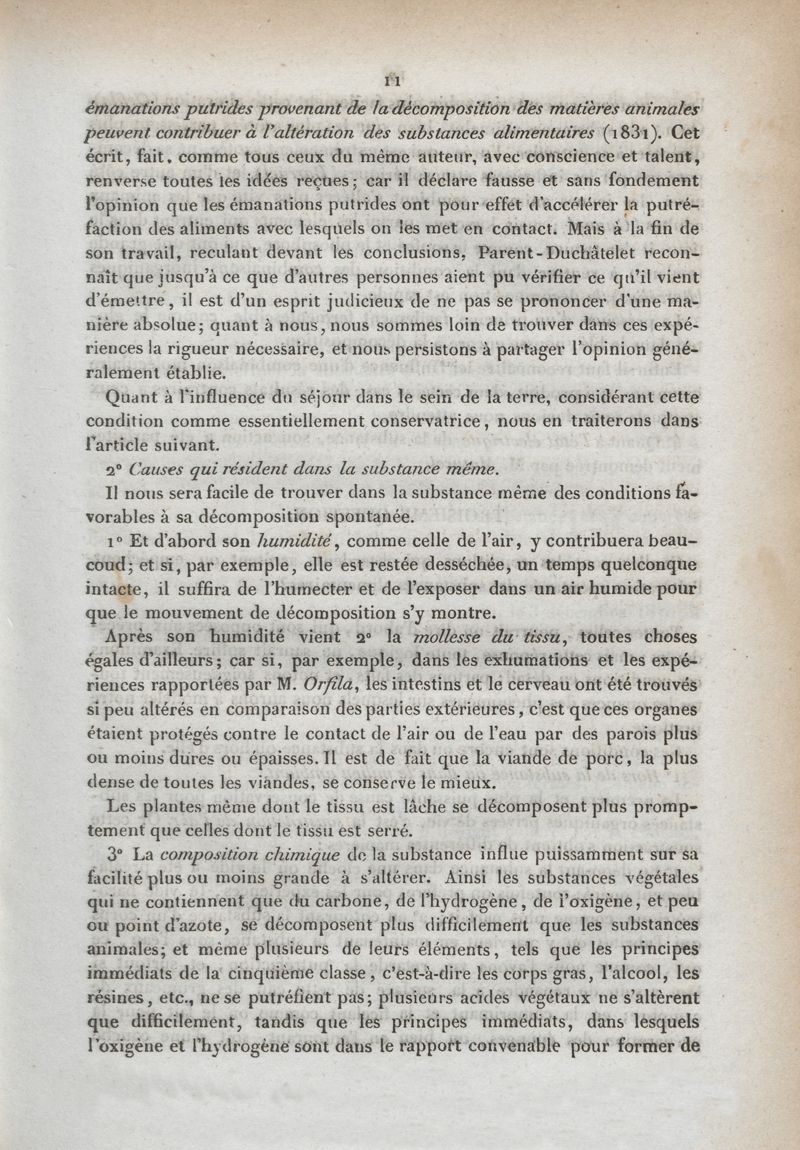 11

émanations putrides provenant de la décomposition des matières animales peuvent contribuer à l'altération des substances alimentaires (1831). Cet écrit, fait, comme tous ceux du même auteur, avec conscience et talent, renverse toutes les idées reçues; car il déclare fausse et sans fondement l'opinion que les émanations putrides ont pour effet d'accélérer la putréfaction des aliments avec lesquels on les met en contact. Mais à la fin de son travail, reculant devant les conclusions, Parent-Duchâtelet reconnaît que jusqu'à ce que d'autres personnes aient pu vérifier ce qu'il vient d'émettre, il est d'un esprit judicieux de ne pas se prononcer d'une manière absolue; quant à nous, nous sommes loin de trouver dans ces expériences la rigueur nécessaire, et nous persistons à partager l'opinion généralement établie.

Quant à l'influence du séjour dans le sein de la terre, considérant cette condition comme essentiellement conservatrice, nous en traiterons dans l'article suivant.

2° Causes qui résident dans la substance même.

Il nous sera facile de trouver dans la substance même des conditions favorables à sa décomposition spontanée.

1° Et d'abord son humidité, comme celle de l'air, y contribuera beaucoud; et si, par exemple, elle est restée desséchée, un temps quelconque intacte, il suffira de l'humecter et de l'exposer dans un air humide pour que le mouvement de décomposition s'y montre.

Après son humidité vient 2° la mollesse du tissu, toutes choses égales d'ailleurs; car si, par exemple, dans les exhumations et les expériences rapportées par M. Orfila, les intestins et le cerveau ont été trouvés si peu altérés en comparaison des parties extérieures, c'est que ces organes étaient protégés contre le contact de l'air ou de l'eau par des parois plus ou moins dures ou épaisses. Il est de fait que la viande de porc, la plus dense de toutes les viandes, se conserve le mieux.

Les plantes même dont le tissu est lâche se décomposent plus promptement que celles dont le tissu est serré.

3° La composition chimique de la substance influe puissamment sur sa facilité plus ou moins grande à s'altérer. Ainsi les substances végétales qui ne contiennent que du carbone, de l'hydrogène, de l'oxigène, et peu ou point d'azote, se décomposent plus difficilement que les substances animales; et même plusieurs de leurs éléments, tels que les principes immédiats de la cinquième classe, c'est-à-dire les corps gras, l'alcool, les résines, etc., ne se putréfient pas; plusieurs acides végétaux ne s'altèrent que difficilement, tandis que les principes immédiats, dans lesquels l'oxigène et l'hydrogène sont dans le rapport convenable pour former de